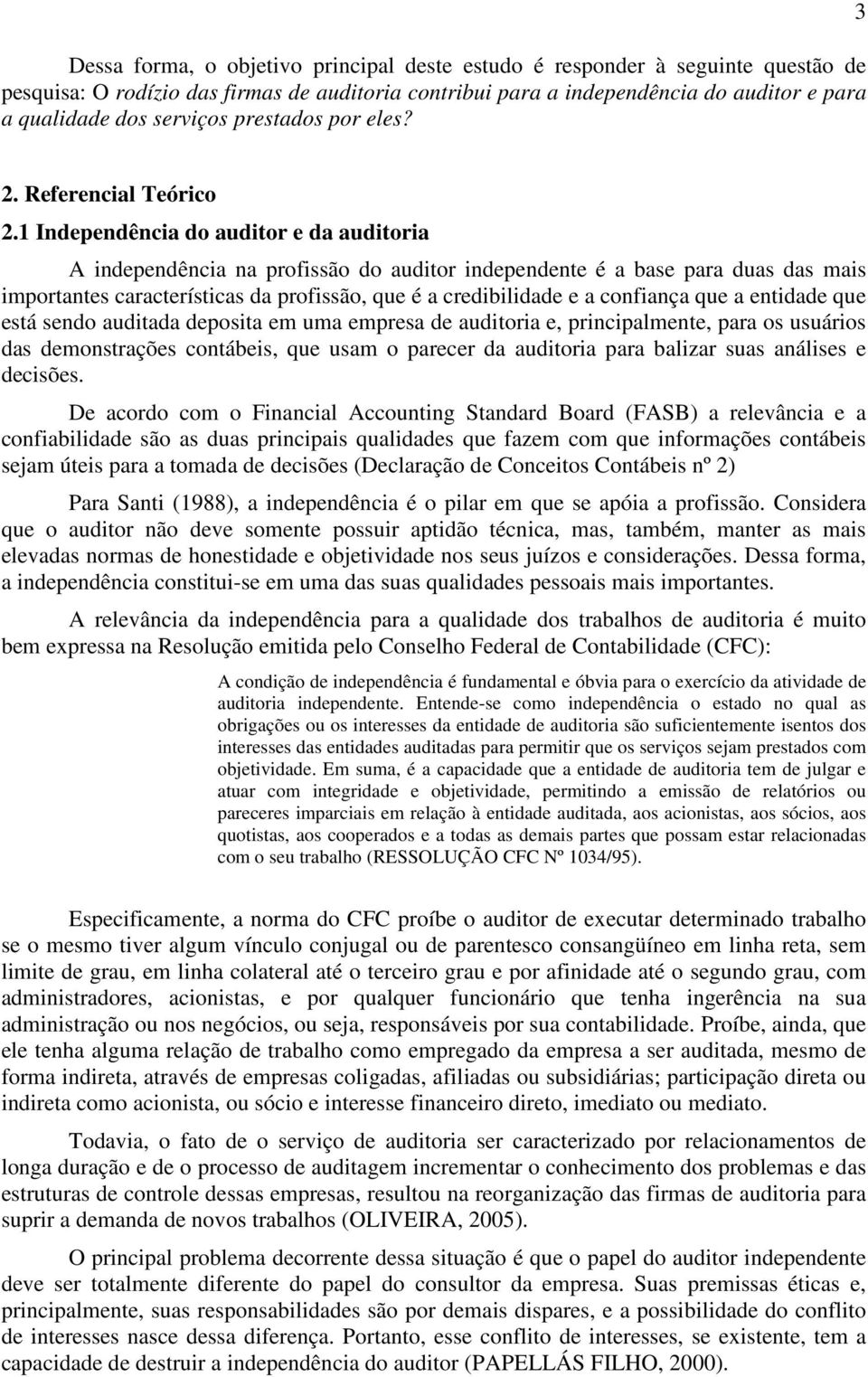 3

Dessa forma, o objetivo principal deste estudo é responder à seguinte questão de pesquisa: O rodízio das firmas de auditoria contribui para a independência do auditor e para a qualidade dos serviços prestados por eles?

2. Referencial Teórico

2.1 Independência do auditor e da auditoria

A independência na profissão do auditor independente é a base para duas das mais importantes características da profissão, que é a credibilidade e a confiança que a entidade que está sendo auditada deposita em uma empresa de auditoria e, principalmente, para os usuários das demonstrações contábeis, que usam o parecer da auditoria para balizar suas análises e decisões.

De acordo com o Financial Accounting Standard Board (FASB) a relevância e a confiabilidade são as duas principais qualidades que fazem com que informações contábeis sejam úteis para a tomada de decisões (Declaração de Conceitos Contábeis nº 2)

Para Santi (1988), a independência é o pilar em que se apóia a profissão. Considera que o auditor não deve somente possuir aptidão técnica, mas, também, manter as mais elevadas normas de honestidade e objetividade nos seus juízos e considerações. Dessa forma, a independência constitui-se em uma das suas qualidades pessoais mais importantes.

A relevância da independência para a qualidade dos trabalhos de auditoria é muito bem expressa na Resolução emitida pelo Conselho Federal de Contabilidade (CFC):

A condição de independência é fundamental e óbvia para o exercício da atividade de auditoria independente. Entende-se como independência o estado no qual as obrigações ou os interesses da entidade de auditoria são suficientemente isentos dos interesses das entidades auditadas para permitir que os serviços sejam prestados com objetividade. Em suma, é a capacidade que a entidade de auditoria tem de julgar e atuar com integridade e objetividade, permitindo a emissão de relatórios ou pareceres imparciais em relação à entidade auditada, aos acionistas, aos sócios, aos quotistas, aos cooperados e a todas as demais partes que possam estar relacionadas com o seu trabalho (RESSOLUÇÃO CFC Nº 1034/95).

Especificamente, a norma do CFC proíbe o auditor de executar determinado trabalho se o mesmo tiver algum vínculo conjugal ou de parentesco consangüíneo em linha reta, sem limite de grau, em linha colateral até o terceiro grau e por afinidade até o segundo grau, com administradores, acionistas, e por qualquer funcionário que tenha ingerência na sua administração ou nos negócios, ou seja, responsáveis por sua contabilidade. Proíbe, ainda, que ele tenha alguma relação de trabalho como empregado da empresa a ser auditada, mesmo de forma indireta, através de empresas coligadas, afiliadas ou subsidiárias; participação direta ou indireta como acionista, ou sócio e interesse financeiro direto, imediato ou mediato.

Todavia, o fato de o serviço de auditoria ser caracterizado por relacionamentos de longa duração e de o processo de auditagem incrementar o conhecimento dos problemas e das estruturas de controle dessas empresas, resultou na reorganização das firmas de auditoria para suprir a demanda de novos trabalhos (OLIVEIRA, 2005).

O principal problema decorrente dessa situação é que o papel do auditor independente deve ser totalmente diferente do papel do consultor da empresa. Suas premissas éticas e, principalmente, suas responsabilidades são por demais dispares, e a possibilidade do conflito de interesses nasce dessa diferença. Portanto, esse conflito de interesses, se existente, tem a capacidade de destruir a independência do auditor (PAPELLÁS FILHO, 2000).